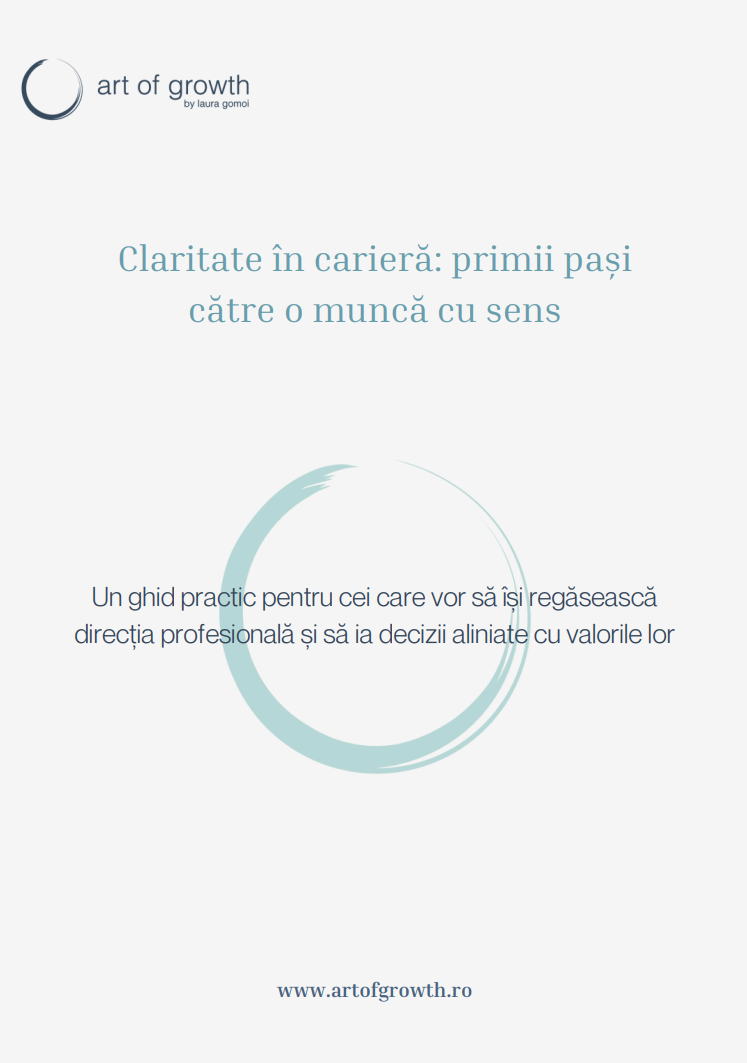 art of growth
by laura gomoi

Claritate în carieră: primii pași către o muncă cu sens

Un ghid practic pentru cei care vor să își regăsească direcția profesională și să ia decizii aliniate cu valorile lor

www.artofgrowth.ro